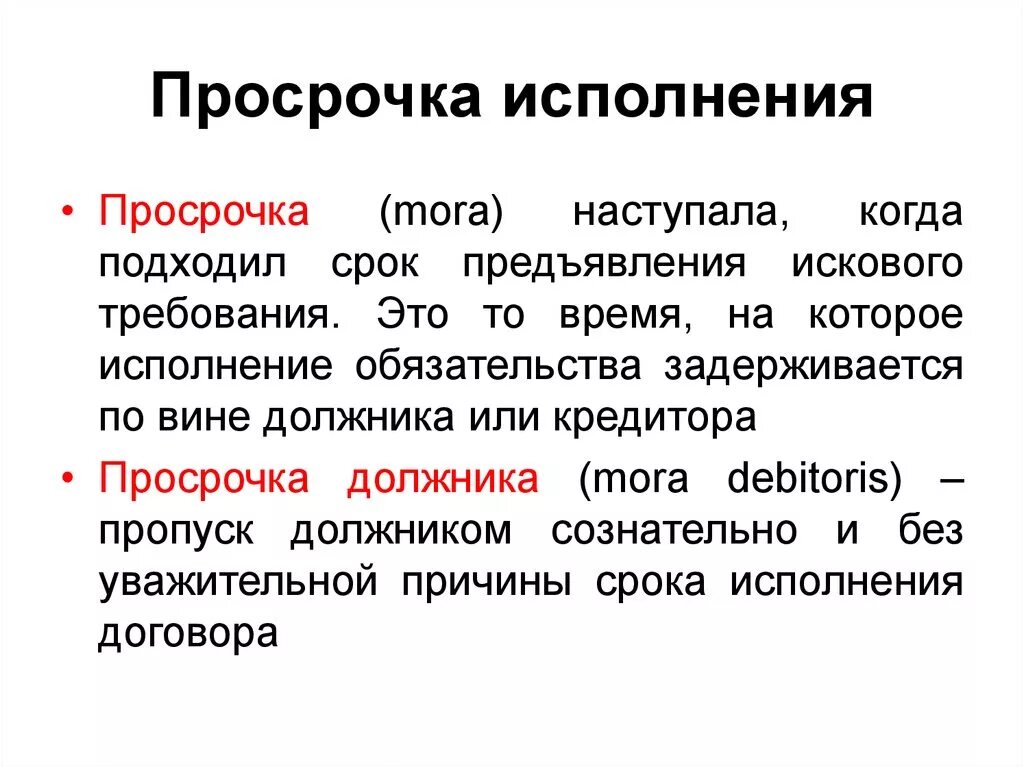 Просрочка исполнения

• Просрочка (mora) наступала, когда подходил срок предъявления искового требования. Это то время, на которое исполнение обязательства задерживается по вине должника или кредитора

• Просрочка должника (mora debitoris) – пропуск должником сознательно и без уважительной причины срока исполнения договора